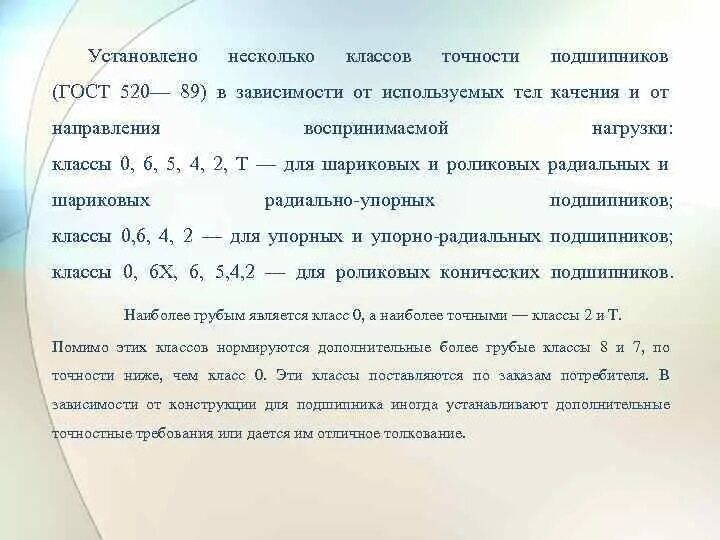 Установлено несколько классов точности подшипников (ГОСТ 520— 89) в зависимости от используемых тел качения и от направления воспринимаемой нагрузки:
классы 0, 6, 5, 4, 2, Т — для шариковых и роликовых радиальных и шариковых радиально-упорных подшипников;
классы 0,6, 4, 2 — для упорных и упорно-радиальных подшипников;
классы 0, 6Х, 6, 5,4,2 — для роликовых конических подшипников.

Наиболее грубым является класс 0, а наиболее точными — классы 2 и Т.

Помимо этих классов нормируются дополнительные более грубые классы 8 и 7, по точности ниже, чем класс 0. Эти классы поставляются по заказам потребителя. В зависимости от конструкции для подшипника иногда устанавливают дополнительные точностные требования или дается им отличное толкование.